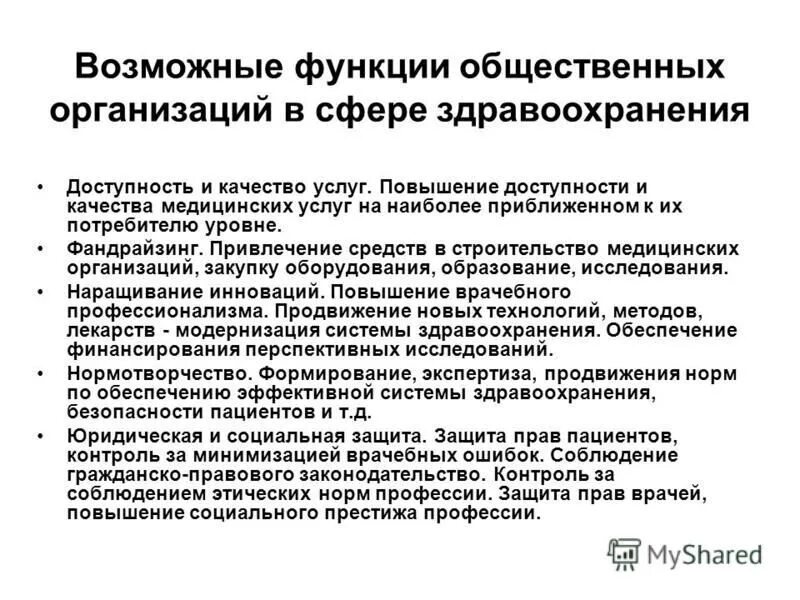 Возможные функции общественных организаций в сфере здравоохранения

• Доступность и качество услуг. Повышение доступности и качества медицинских услуг на наиболее приближенном к их потребителю уровне.
• Фандрайзинг. Привлечение средств в строительство медицинских организаций, закупку оборудования, образование, исследования.
• Наращивание инноваций. Повышение врачебного профессионализма. Продвижение новых технологий, методов, лекарств - модернизация системы здравоохранения. Обеспечение финансирования перспективных исследований.
• Нормотворчество. Формирование, экспертиза, продвижения норм по обеспечению эффективной системы здравоохранения, безопасности пациентов и т.д.
• Юридическая и социальная защита. Защита прав пациентов, контроль за минимизацией врачебных ошибок. Соблюдение гражданско-правового законодательство. Контроль за соблюдением этических норм профессии. Защита прав врачей, повышение социального престижа профессии.

MyShared